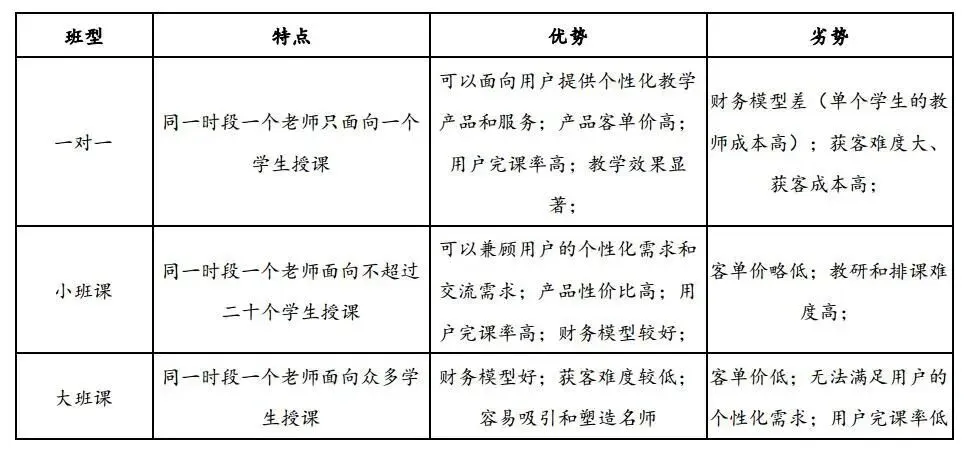 | 班型 | 特点 | 优势 | 劣势 |
|---|---|---|---|
| 一对一 | 同一时段一个老师只面向一个学生授课 | 可以面向用户提供个性化教学产品和服务；产品客单价高；用户完课率高；教学效果显著； | 财务模型差（单个学生的教师成本高）；获客难度大、获客成本高； |
| 小班课 | 同一时段一个老师面向不超过二十个学生授课 | 可以兼顾用户的个性化需求和交流需求；产品性价比高；用户完课率高；财务模型较好； | 客单价略低；教研和排课难度高； |
| 大班课 | 同一时段一个老师面向众多学生授课 | 财务模型好；获客难度较低；容易吸引和塑造名师 | 客单价低；无法满足用户的个性化需求；用户完课率低 |